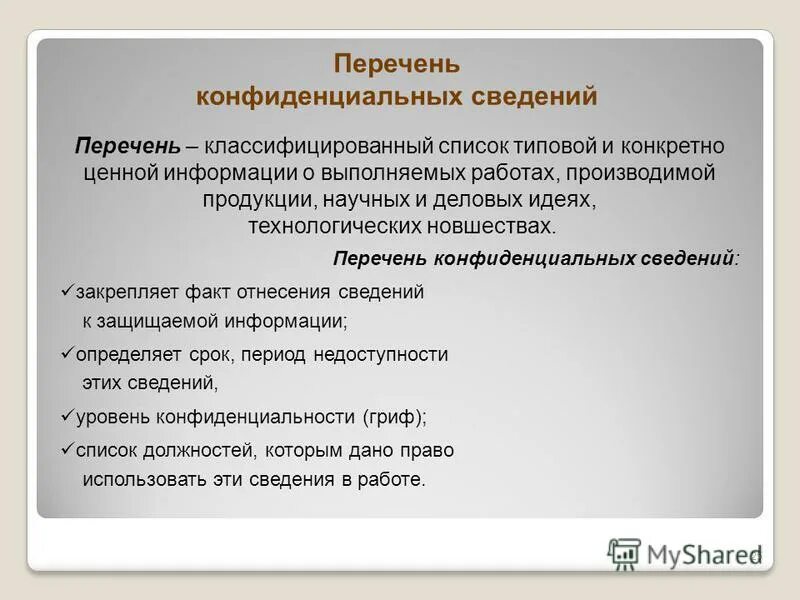 Перечень конфиденциальных сведений

Перечень – классифицированный список типовой и конкретно ценной информации о выполняемых работах, производимой продукции, научных и деловых идеях, технологических новшествах.

Перечень конфиденциальных сведений:

✓закрепляет факт отнесения сведений к защищаемой информации;

✓определяет срок, период недоступности этих сведений,

✓уровень конфиденциальности (гриф);

✓список должностей, которым дано право использовать эти сведения в работе.

MyShared